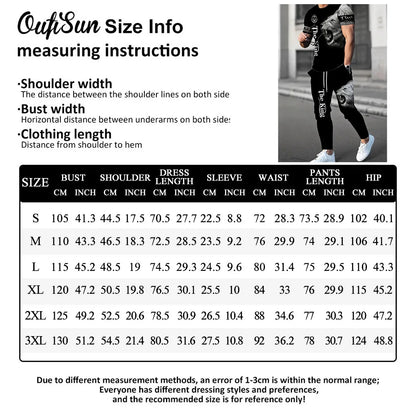 OufiSun Size Info
measuring instructions

·Shoulder width
The distance between the shoulder lines on both side

·Bust width
Horizontal distance between underarms on both side:

·Clothing length
Distance from shoulder to hem

The King

The King

| SIZE | BUST CM | BUST INCH | SHOULDER CM | SHOULDER INCH | DRESS LENGTH CM | DRESS LENGTH INCH | SLEEVE CM | SLEEVE INCH | WAIST CM | WAIST INCH | PANTS LENGTH CM | PANTS LENGTH INCH | HIP CM | HIP INCH |
|---|---|---|---|---|---|---|---|---|---|---|---|---|---|---|
| S | 105 | 41.3 | 44.5 | 17.5 | 70.5 | 27.7 | 22.5 | 8.8 | 72 | 28.3 | 73.5 | 28.9 | 102 | 40.1 |
| M | 110 | 43.3 | 46.5 | 18.3 | 72.5 | 28.5 | 23.5 | 9.2 | 76 | 29.9 | 74 | 29.1 | 106 | 41.7 |
| L | 115 | 45.2 | 48.5 | 19 | 74.5 | 29.3 | 24.5 | 9.6 | 80 | 31.4 | 75 | 29.5 | 110 | 43.3 |
| XL | 120 | 47.2 | 50.5 | 19.8 | 76.5 | 30.1 | 25.5 | 10 | 84 | 33 | 76 | 29.9 | 115 | 45.2 |
| 2XL | 125 | 49.2 | 52.5 | 20.6 | 78.5 | 30.9 | 26.5 | 10.4 | 88 | 34.6 | 77 | 30.3 | 120 | 47.2 |
| 3XL | 130 | 51.2 | 54.5 | 21.4 | 80.5 | 31.6 | 27.5 | 10.8 | 92 | 36.2 | 78 | 30.7 | 124 | 48.8 |

Due to different measurement methods, an error of 1-3cm is within the normal range;
Everyone has different dressing styles and preferences,
and the recommended size is for reference only!